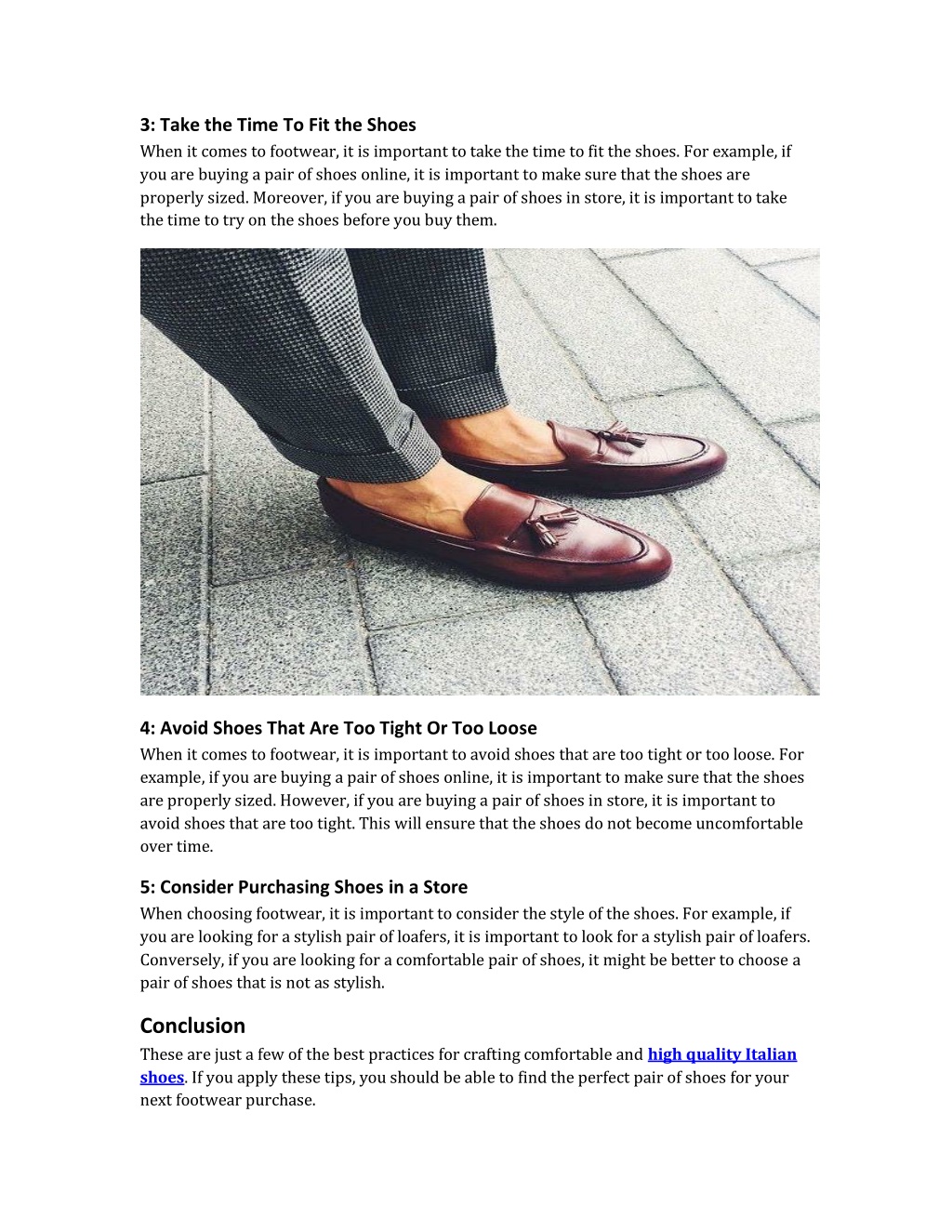 3: Take the Time To Fit the Shoes
When it comes to footwear, it is important to take the time to fit the shoes. For example, if you are buying a pair of shoes online, it is important to make sure that the shoes are properly sized. Moreover, if you are buying a pair of shoes in store, it is important to take the time to try on the shoes before you buy them.

4: Avoid Shoes That Are Too Tight Or Too Loose
When it comes to footwear, it is important to avoid shoes that are too tight or too loose. For example, if you are buying a pair of shoes online, it is important to make sure that the shoes are properly sized. However, if you are buying a pair of shoes in store, it is important to avoid shoes that are too tight. This will ensure that the shoes do not become uncomfortable over time.

5: Consider Purchasing Shoes in a Store
When choosing footwear, it is important to consider the style of the shoes. For example, if you are looking for a stylish pair of loafers, it is important to look for a stylish pair of loafers. Conversely, if you are looking for a comfortable pair of shoes, it might be better to choose a pair of shoes that is not as stylish.

Conclusion
These are just a few of the best practices for crafting comfortable and high quality Italian shoes. If you apply these tips, you should be able to find the perfect pair of shoes for your next footwear purchase.